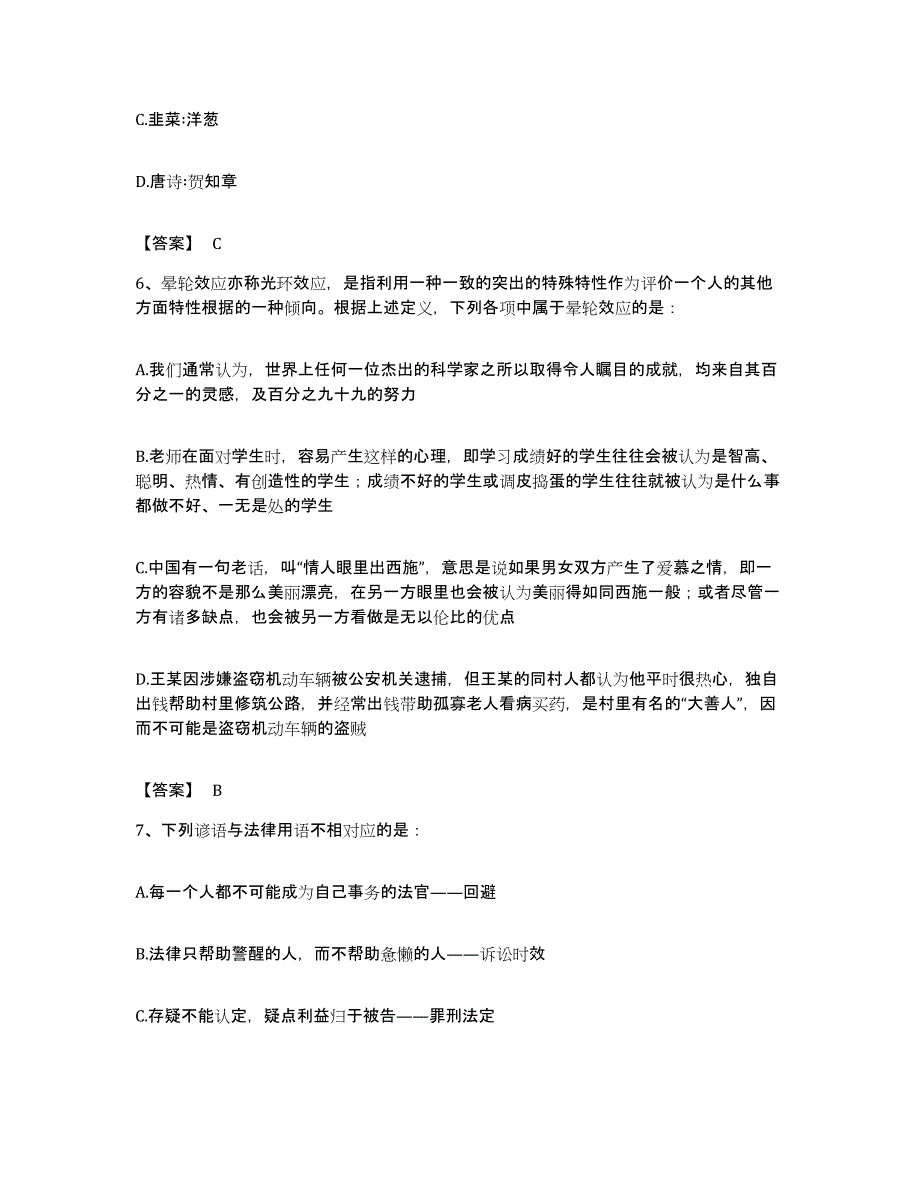 C.韭菜:洋葱

D.唐诗:贺知章

【答案】 C

6、晕轮效应亦称光环效应，是指利用一种一致的突出的特殊特性作为评价一个人的其他方面特性根据的一种倾向。根据上述定义，下列各项中属于晕轮效应的是：

A.我们通常认为，世界上任何一位杰出的科学家之所以取得令人瞩目的成就，均来自其百分之一的灵感，及百分之九十九的努力

B.老师在面对学生时，容易产生这样的心理，即学习成绩好的学生往往会被认为是智高、聪明、热情、有创造性的学生；成绩不好的学生或调皮捣蛋的学生往往就被认为是什么事都做不好、一无是处的学生

C.中国有一句老话，叫“情人眼里出西施”，意思是说如果男女双方产生了爱慕之情，即一方的容貌不是那么美丽漂亮，在另一方眼里也会被认为美丽得如同西施一般；或者尽管一方有诸多缺点，也会被另一方看做是无以伦比的优点

D.王某因涉嫌盗窃机动车辆被公安机关逮捕，但王某的同村人都认为他平时很热心，独自出钱帮助村里修筑公路，并经常出钱带助孤寡老人看病买药，是村里有名的“大善人”，因而不可能是盗窃机动车辆的盗贼

【答案】 B

7、下列谚语与法律用语不相对应的是：

A.每一个人都不可能成为自己事务的法官——回避

B.法律只帮助警醒的人，而不帮助怠懒的人——诉讼时效

C.存疑不能认定，疑点利益归于被告——罪刑法定